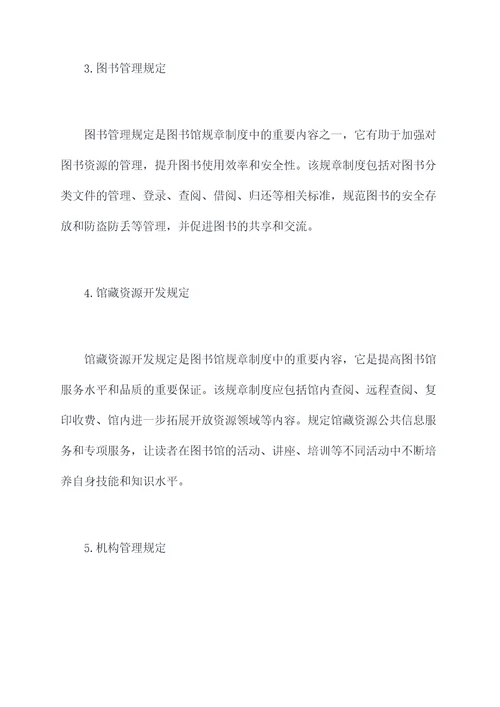 3.图书管理规定

图书管理规定是图书馆规章制度中的重要内容之一，它有助于加强对图书资源的管理，提升图书使用效率和安全性。该规章制度包括对图书分类文件的管理、登录、查阅、借阅、归还等相关标准，规范图书的安全存放和防盗防丢等管理，并促进图书的共享和交流。

4.馆藏资源开发规定

馆藏资源开发规定是图书馆规章制度中的重要内容，它是提高图书馆服务水平和品质的重要保证。该规章制度应包括馆内查阅、远程查阅、复印收费、馆内进一步拓展开放资源领域等内容。规定馆藏资源公共信息服务和专项服务，让读者在图书馆的活动、讲座、培训等不同活动中不断培养自身技能和知识水平。

5.机构管理规定